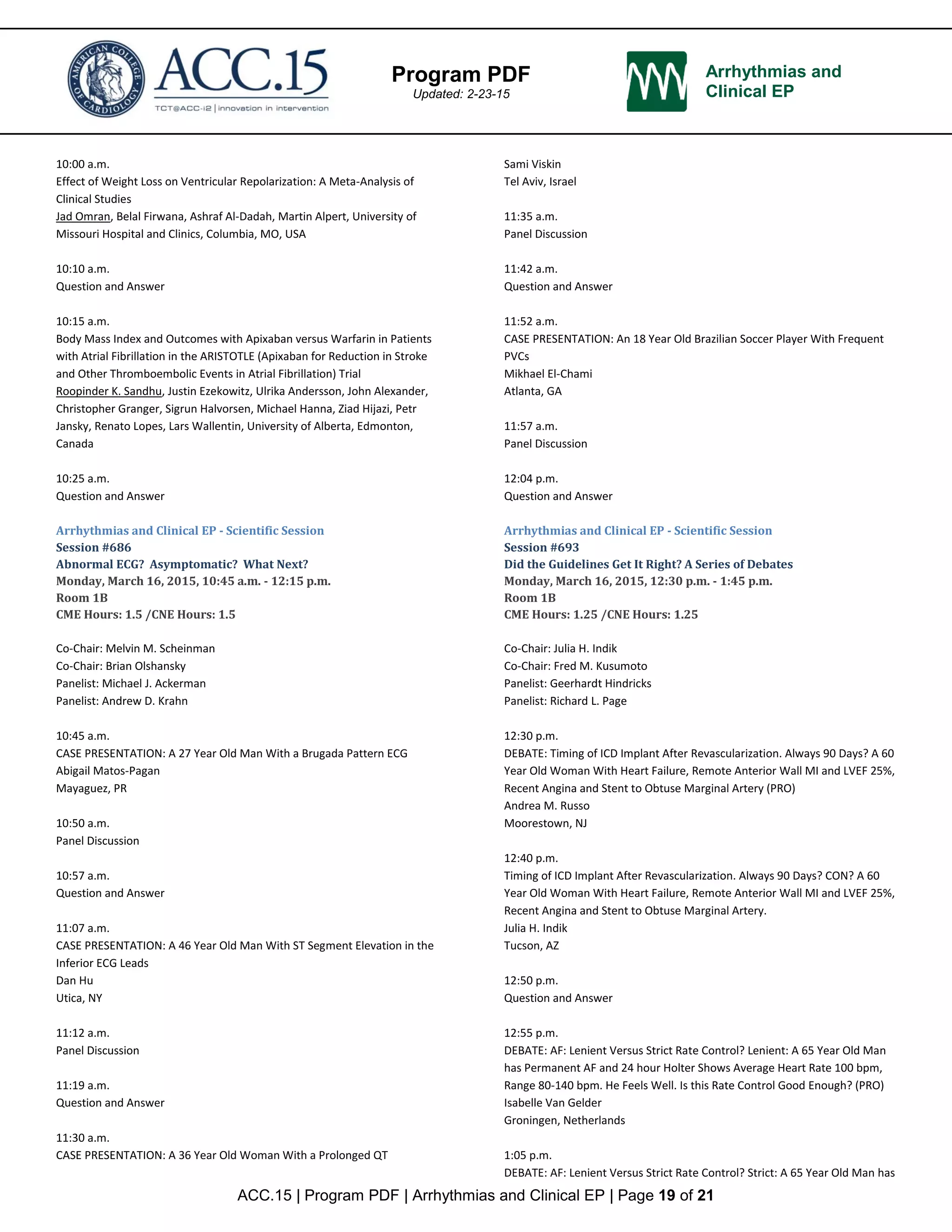 AMERICAN COLLEGE OF CARDIOLOGY

ACC.15

TCT@ACC-i2 | innovation in intervention

Program PDF
Updated: 2-23-15

Arrhythmias and Clinical EP

10:00 a.m.
Effect of Weight Loss on Ventricular Repolarization: A Meta-Analysis of Clinical Studies
Jad Omran, Belal Firwana, Ashraf Al-Dadah, Martin Alpert, University of Missouri Hospital and Clinics, Columbia, MO, USA

10:10 a.m.
Question and Answer

10:15 a.m.
Body Mass Index and Outcomes with Apixaban versus Warfarin in Patients with Atrial Fibrillation in the ARISTOTLE (Apixaban for Reduction in Stroke and Other Thromboembolic Events in Atrial Fibrillation) Trial
Roopinder K. Sandhu, Justin Ezekowitz, Ulrika Andersson, John Alexander, Christopher Granger, Sigrun Halvorsen, Michael Hanna, Ziad Hijazi, Petr Jansky, Renato Lopes, Lars Wallentin, University of Alberta, Edmonton, Canada

10:25 a.m.
Question and Answer

Arrhythmias and Clinical EP - Scientific Session
Session #686
Abnormal ECG? Asymptomatic? What Next?
Monday, March 16, 2015, 10:45 a.m. - 12:15 p.m.
Room 1B
CME Hours: 1.5 /CNE Hours: 1.5

Co-Chair: Melvin M. Scheinman
Co-Chair: Brian Olshansky
Panelist: Michael J. Ackerman
Panelist: Andrew D. Krahn

10:45 a.m.
CASE PRESENTATION: A 27 Year Old Man With a Brugada Pattern ECG
Abigail Matos-Pagan
Mayaguez, PR

10:50 a.m.
Panel Discussion

10:57 a.m.
Question and Answer

11:07 a.m.
CASE PRESENTATION: A 46 Year Old Man With ST Segment Elevation in the Inferior ECG Leads
Dan Hu
Utica, NY

11:12 a.m.
Panel Discussion

11:19 a.m.
Question and Answer

11:30 a.m.
CASE PRESENTATION: A 36 Year Old Woman With a Prolonged QT

Sami Viskin
Tel Aviv, Israel

11:35 a.m.
Panel Discussion

11:42 a.m.
Question and Answer

11:52 a.m.
CASE PRESENTATION: An 18 Year Old Brazilian Soccer Player With Frequent PVCs
Mikhael El-Chami
Atlanta, GA

11:57 a.m.
Panel Discussion

12:04 p.m.
Question and Answer

Arrhythmias and Clinical EP - Scientific Session
Session #693
Did the Guidelines Get It Right? A Series of Debates
Monday, March 16, 2015, 12:30 p.m. - 1:45 p.m.
Room 1B
CME Hours: 1.25 /CNE Hours: 1.25

Co-Chair: Julia H. Indik
Co-Chair: Fred M. Kusumoto
Panelist: Geerhardt Hindricks
Panelist: Richard L. Page

12:30 p.m.
DEBATE: Timing of ICD Implant After Revascularization. Always 90 Days? A 60 Year Old Woman With Heart Failure, Remote Anterior Wall MI and LVEF 25%, Recent Angina and Stent to Obtuse Marginal Artery (PRO)
Andrea M. Russo
Moorestown, NJ

12:40 p.m.
Timing of ICD Implant After Revascularization. Always 90 Days? CON? A 60 Year Old Woman With Heart Failure, Remote Anterior Wall MI and LVEF 25%, Recent Angina and Stent to Obtuse Marginal Artery.
Julia H. Indik
Tucson, AZ

12:50 p.m.
Question and Answer

12:55 p.m.
DEBATE: AF: Lenient Versus Strict Rate Control? Lenient: A 65 Year Old Man has Permanent AF and 24 hour Holter Shows Average Heart Rate 100 bpm, Range 80-140 bpm. He Feels Well. Is this Rate Control Good Enough? (PRO)
Isabelle Van Gelder
Groningen, Netherlands

1:05 p.m.
DEBATE: AF: Lenient Versus Strict Rate Control? Strict: A 65 Year Old Man has

ACC.15 | Program PDF | Arrhythmias and Clinical EP | Page 19 of 21